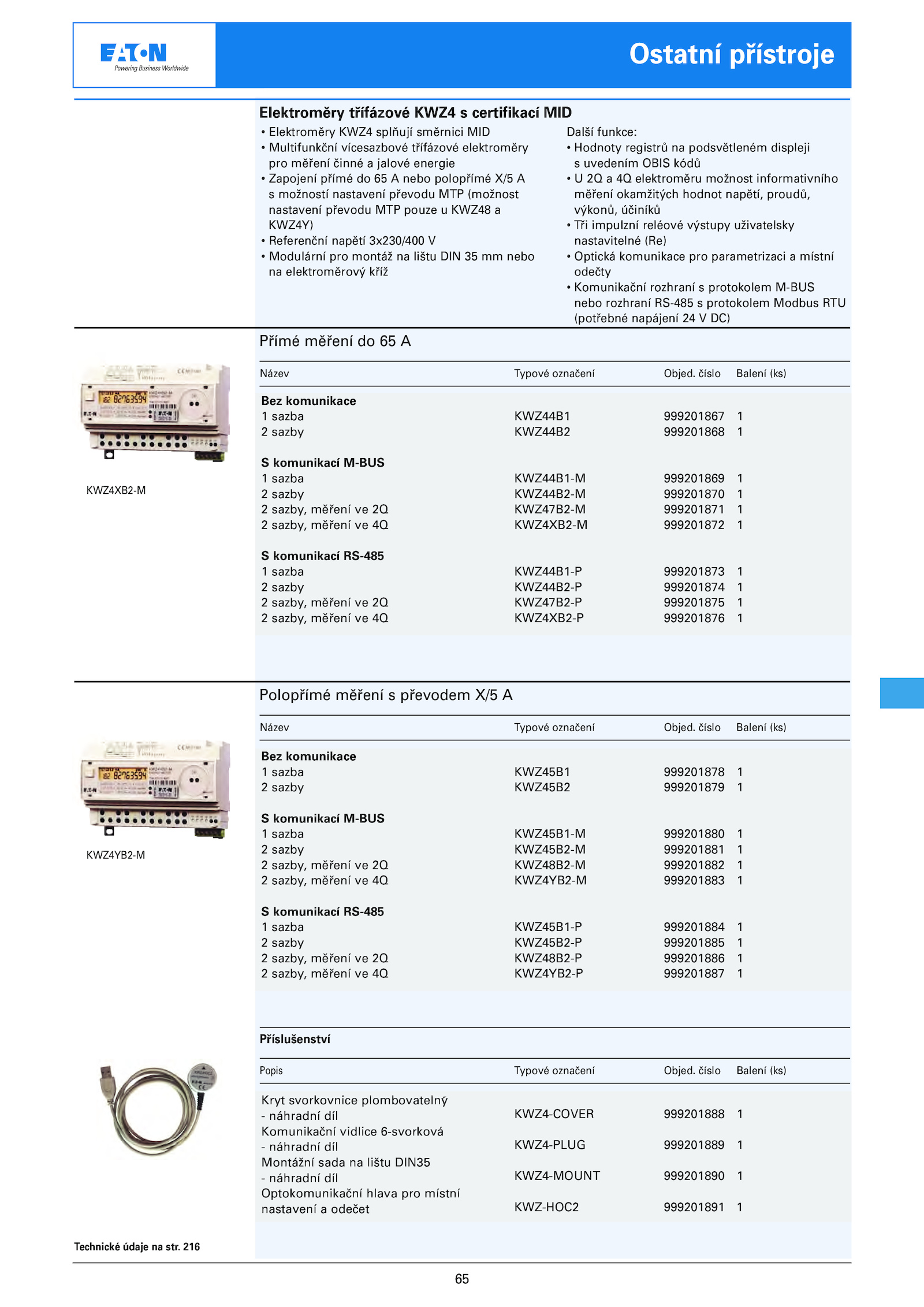 EATON
Powering Business Worldwide

Ostatní přístroje

Elektroměry třífázové KWZ4 s certifikací MID

• Elektroměry KWZ4 splňují směrnici MID
• Multifunkční vícesazbové třífázové elektroměry pro měření činné a jalové energie
• Zapojení přímé do 65 A nebo polopřímé X/5 A s možností nastavení převodu MTP (možnost nastavení převodu MTP pouze u KWZ48 a KWZ4Y)
• Referenční napětí 3x230/400 V
• Modulární pro montáž na lištu DIN 35 mm nebo na elektroměrový kříž

Další funkce:
• Hodnoty registrů na podsvětleném displeji s uvedením OBIS kódů
• U 2Q a 4Q elektroměru možnost informativního měření okamžitých hodnot napětí, proudů, výkonů, účiníků
• Tři impulzní reléové výstupy uživatelsky nastavitelné (Re)
• Optická komunikace pro parametrizaci a místní odečty
• Komunikační rozhraní s protokolem M-BUS nebo rozhraní RS-485 s protokolem Modbus RTU (potřebné napájení 24 V DC)

Přímé měření do 65 A

KWZ4XB2-M

| Název | Typové označení | Objed. číslo | Balení (ks) |
|---|---|---|---|
| **Bez komunikace** | | | |
| 1 sazba | KWZ44B1 | 999201867 | 1 |
| 2 sazby | KWZ44B2 | 999201868 | 1 |
| **S komunikací M-BUS** | | | |
| 1 sazba | KWZ44B1-M | 999201869 | 1 |
| 2 sazby | KWZ44B2-M | 999201870 | 1 |
| 2 sazby, měření ve 2Q | KWZ47B2-M | 999201871 | 1 |
| 2 sazby, měření ve 4Q | KWZ4XB2-M | 999201872 | 1 |
| **S komunikací RS-485** | | | |
| 1 sazba | KWZ44B1-P | 999201873 | 1 |
| 2 sazby | KWZ44B2-P | 999201874 | 1 |
| 2 sazby, měření ve 2Q | KWZ47B2-P | 999201875 | 1 |
| 2 sazby, měření ve 4Q | KWZ4XB2-P | 999201876 | 1 |

Polopřímé měření s převodem X/5 A

KWZ4YB2-M

| Název | Typové označení | Objed. číslo | Balení (ks) |
|---|---|---|---|
| **Bez komunikace** | | | |
| 1 sazba | KWZ45B1 | 999201878 | 1 |
| 2 sazby | KWZ45B2 | 999201879 | 1 |
| **S komunikací M-BUS** | | | |
| 1 sazba | KWZ45B1-M | 999201880 | 1 |
| 2 sazby | KWZ45B2-M | 999201881 | 1 |
| 2 sazby, měření ve 2Q | KWZ48B2-M | 999201882 | 1 |
| 2 sazby, měření ve 4Q | KWZ4YB2-M | 999201883 | 1 |
| **S komunikací RS-485** | | | |
| 1 sazba | KWZ45B1-P | 999201884 | 1 |
| 2 sazby | KWZ45B2-P | 999201885 | 1 |
| 2 sazby, měření ve 2Q | KWZ48B2-P | 999201886 | 1 |
| 2 sazby, měření ve 4Q | KWZ4YB2-P | 999201887 | 1 |

Příslušenství

| Popis | Typové označení | Objed. číslo | Balení (ks) |
|---|---|---|---|
| Kryt svorkovnice plombovatelný - náhradní díl | KWZ4-COVER | 999201888 | 1 |
| Komunikační vidlice 6-svorková - náhradní díl | KWZ4-PLUG | 999201889 | 1 |
| Montážní sada na lištu DIN35 - náhradní díl | KWZ4-MOUNT | 999201890 | 1 |
| Optokomunikační hlava pro místní nastavení a odečet | KWZ-HOC2 | 999201891 | 1 |

Technické údaje na str. 216

65